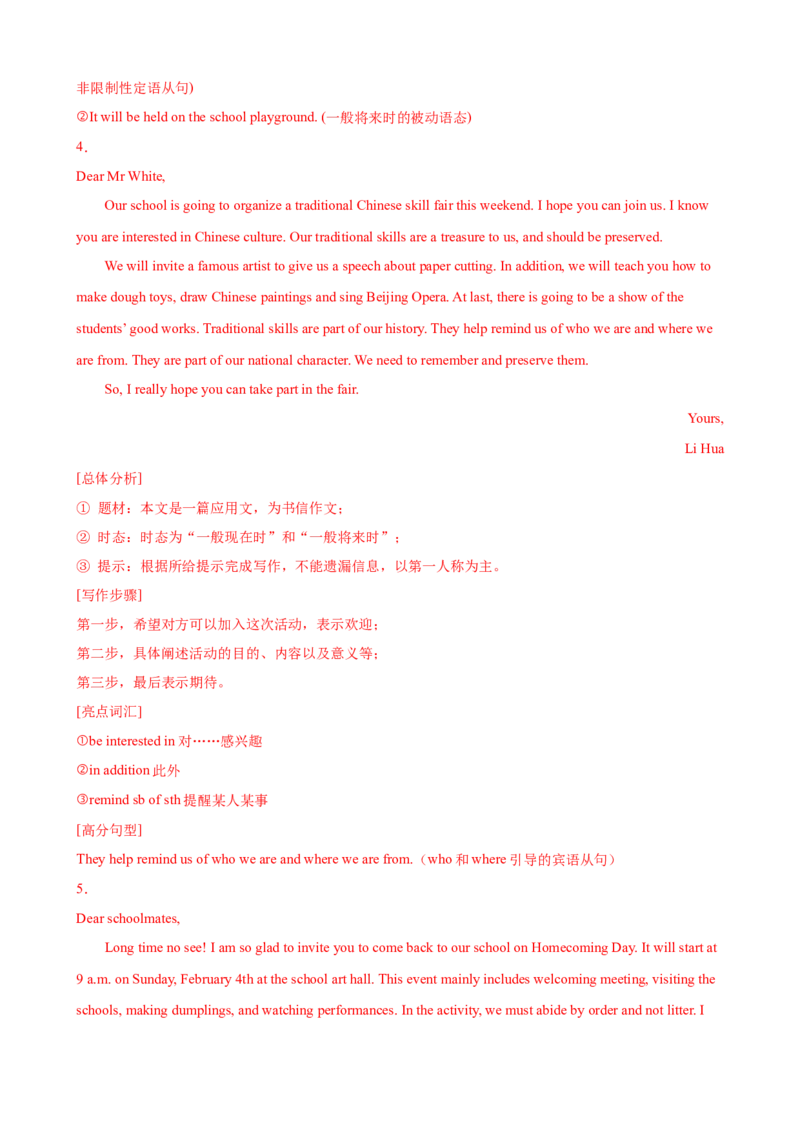 非限制性定语从句)

②It will be held on the school playground. (一般将来时的被动语态)

4.

Dear Mr White,

Our school is going to organize a traditional Chinese skill fair this weekend. I hope you can join us. I know you are interested in Chinese culture. Our traditional skills are a treasure to us, and should be preserved.

We will invite a famous artist to give us a speech about paper cutting. In addition, we will teach you how to make dough toys, draw Chinese paintings and sing Beijing Opera. At last, there is going to be a show of the students' good works. Traditional skills are part of our history. They help remind us of who we are and where we are from. They are part of our national character. We need to remember and preserve them.

So, I really hope you can take part in the fair.

Yours,

Li Hua

[总体分析]

① 题材：本文是一篇应用文，为书信作文；

② 时态：时态为“一般现在时”和“一般将来时”；

③ 提示：根据所给提示完成写作，不能遗漏信息，以第一人称为主。

[写作步骤]

第一步，希望对方可以加入这次活动，表示欢迎；

第二步，具体阐述活动的目的、内容以及意义等；

第三步，最后表示期待。

[亮点词汇]

①be interested in对……感兴趣

②in addition此外

③remind sb of sth提醒某人某事

[高分句型]

They help remind us of who we are and where we are from.（who和where引导的宾语从句）

5.

Dear schoolmates,

Long time no see! I am so glad to invite you to come back to our school on Homecoming Day. It will start at 9 a.m. on Sunday, February 4th at the school art hall. This event mainly includes welcoming meeting, visiting the schools, making dumplings, and watching performances. In the activity, we must abide by order and not litter. I